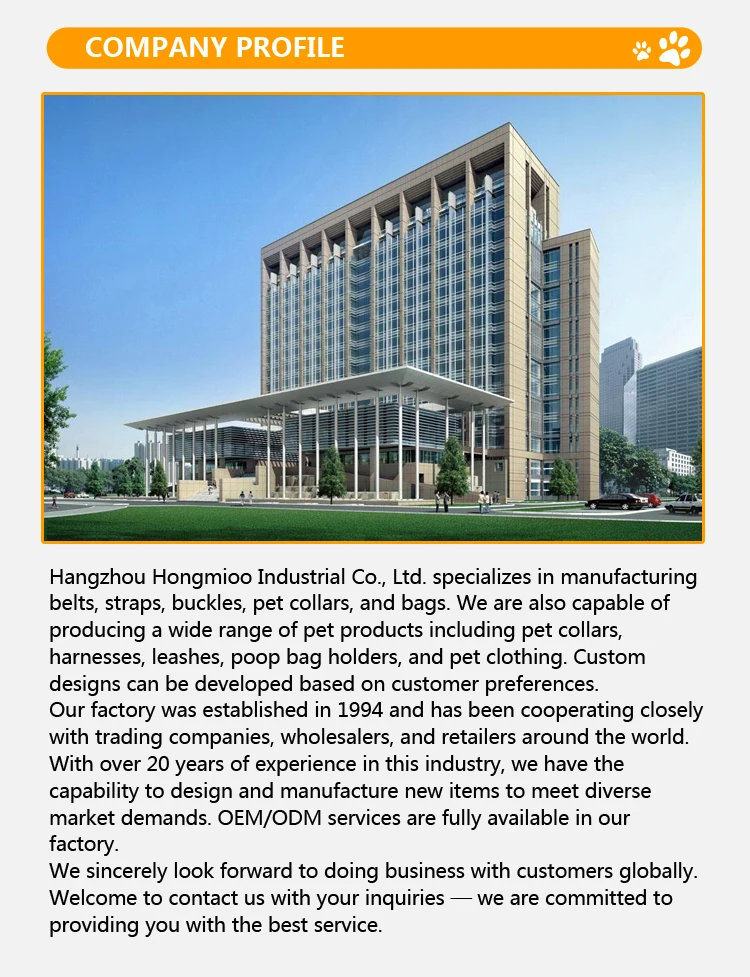 COMPANY PROFILE

Hangzhou Hongmioo Industrial Co., Ltd. specializes in manufacturing belts, straps, buckles, pet collars, and bags. We are also capable of producing a wide range of pet products including pet collars, harnesses, leashes, poop bag holders, and pet clothing. Custom designs can be developed based on customer preferences.

Our factory was established in 1994 and has been cooperating closely with trading companies, wholesalers, and retailers around the world. With over 20 years of experience in this industry, we have the capability to design and manufacture new items to meet diverse market demands. OEM/ODM services are fully available in our factory.

We sincerely look forward to doing business with customers globally. Welcome to contact us with your inquiries — we are committed to providing you with the best service.